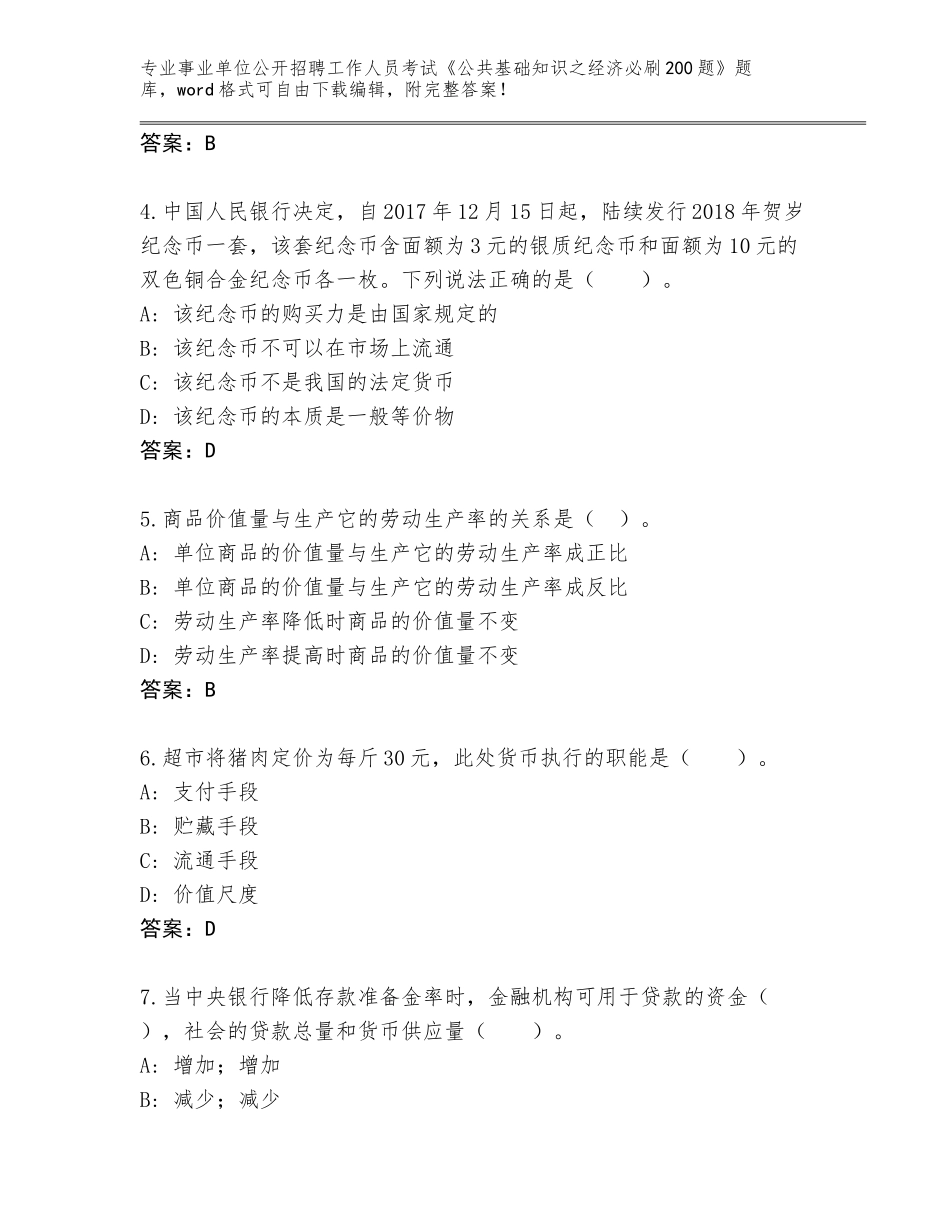 专业事业单位公开招聘工作人员考试《公共基础知识之经济必刷200题》题库，word格式可自由下载编辑，附完整答案！

答案：B

4.中国人民银行决定，自2017年12月15日起，陆续发行2018年贺岁纪念币一套，该套纪念币含面额为3元的银质纪念币和面额为10元的双色铜合金纪念币各一枚。下列说法正确的是（　　）。
A：该纪念币的购买力是由国家规定的
B：该纪念币不可以在市场上流通
C：该纪念币不是我国的法定货币
D：该纪念币的本质是一般等价物
答案：D

5.商品价值量与生产它的劳动生产率的关系是（　）。
A：单位商品的价值量与生产它的劳动生产率成正比
B：单位商品的价值量与生产它的劳动生产率成反比
C：劳动生产率降低时商品的价值量不变
D：劳动生产率提高时商品的价值量不变
答案：B

6.超市将猪肉定价为每斤30元，此处货币执行的职能是（　　）。
A：支付手段
B：贮藏手段
C：流通手段
D：价值尺度
答案：D

7.当中央银行降低存款准备金率时，金融机构可用于贷款的资金（　），社会的贷款总量和货币供应量（　　）。
A：增加；增加
B：减少；减少